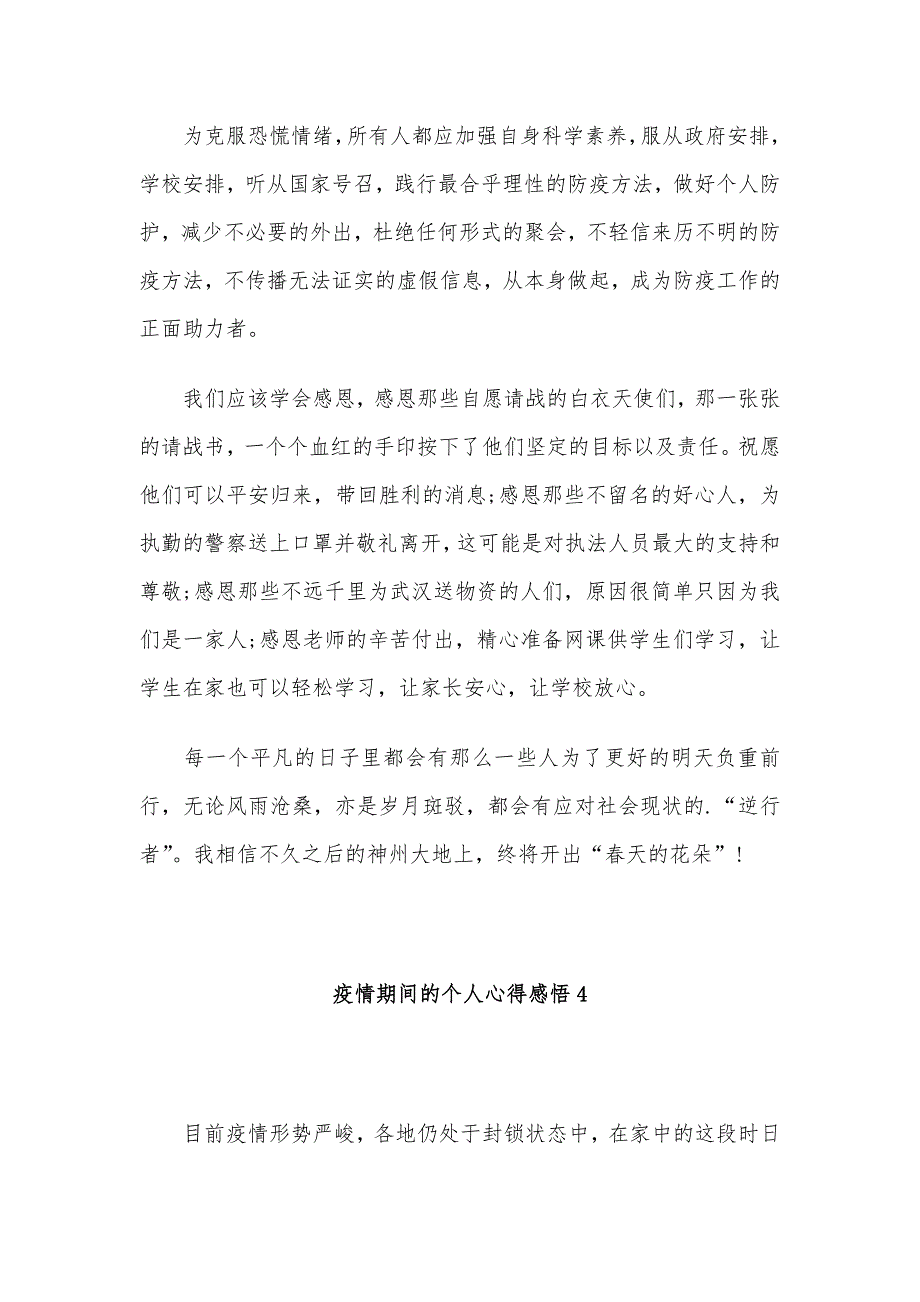 为克服恐慌情绪，所有人都应加强自身科学素养，服从政府安排，学校安排，听从国家号召，践行最合乎理性的防疫方法，做好个人防护，减少不必要的外出，杜绝任何形式的聚会，不轻信来历不明的防疫方法，不传播无法证实的虚假信息，从本身做起，成为防疫工作的正面助力者。

我们应该学会感恩，感恩那些自愿请战的白衣天使们，那一张张的请战书，一个个血红的手印按下了他们坚定的目标以及责任。祝愿他们可以平安归来，带回胜利的消息;感恩那些不留名的好心人，为执勤的警察送上口罩并敬礼离开，这可能是对执法人员最大的支持和尊敬;感恩那些不远千里为武汉送物资的人们，原因很简单只因为我们是一家人;感恩老师的辛苦付出，精心准备网课供学生们学习，让学生在家也可以轻松学习，让家长安心，让学校放心。

每一个平凡的日子里都会有那么一些人为了更好的明天负重前行，无论风雨沧桑，亦是岁月斑驳，都会有应对社会现状的.“逆行者”。我相信不久之后的神州大地上，终将开出“春天的花朵”！

疫情期间的个人心得感悟 4

目前疫情形势严峻，各地仍处于封锁状态中，在家中的这段时日